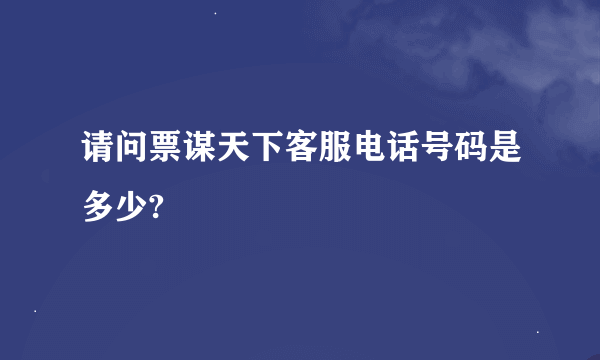 请问票谋天下客服电话号码是多少?